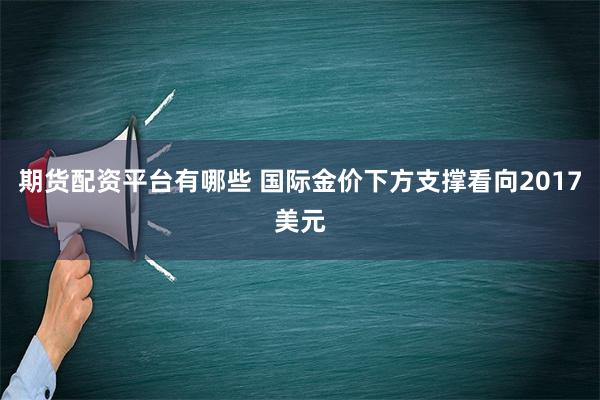 期货配资平台有哪些 国际金价下方支撑看向2017美元